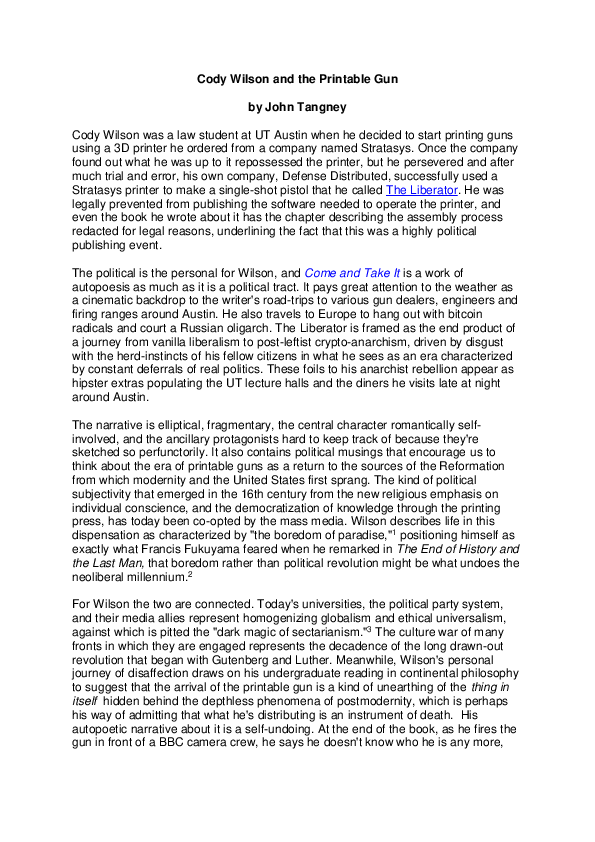 Cody Wilson and the Printable Gun

by John Tangney

Cody Wilson was a law student at UT Austin when he decided to start printing guns using a 3D printer he ordered from a company named Stratasys. Once the company found out what he was up to it repossessed the printer, but he persevered and after much trial and error, his own company, Defense Distributed, successfully used a Stratasys printer to make a single-shot pistol that he called The Liberator. He was legally prevented from publishing the software needed to operate the printer, and even the book he wrote about it has the chapter describing the assembly process redacted for legal reasons, underlining the fact that this was a highly political publishing event.

The political is the personal for Wilson, and Come and Take It is a work of autopoesis as much as it is a political tract. It pays great attention to the weather as a cinematic backdrop to the writer's road-trips to various gun dealers, engineers and firing ranges around Austin. He also travels to Europe to hang out with bitcoin radicals and court a Russian oligarch. The Liberator is framed as the end product of a journey from vanilla liberalism to post-leftist crypto-anarchism, driven by disgust with the herd-instincts of his fellow citizens in what he sees as an era characterized by constant deferrals of real politics. These foils to his anarchist rebellion appear as hipster extras populating the UT lecture halls and the diners he visits late at night around Austin.

The narrative is elliptical, fragmentary, the central character romantically self-involved, and the ancillary protagonists hard to keep track of because they're sketched so perfunctorily. It also contains political musings that encourage us to think about the era of printable guns as a return to the sources of the Reformation from which modernity and the United States first sprang. The kind of political subjectivity that emerged in the 16th century from the new religious emphasis on individual conscience, and the democratization of knowledge through the printing press, has today been co-opted by the mass media. Wilson describes life in this dispensation as characterized by "the boredom of paradise,"$^1$ positioning himself as exactly what Francis Fukuyama feared when he remarked in The End of History and the Last Man, that boredom rather than political revolution might be what undoes the neoliberal millennium.$^2$

For Wilson the two are connected. Today's universities, the political party system, and their media allies represent homogenizing globalism and ethical universalism, against which is pitted the "dark magic of sectarianism."$^3$ The culture war of many fronts in which they are engaged represents the decadence of the long drawn-out revolution that began with Gutenberg and Luther. Meanwhile, Wilson's personal journey of disaffection draws on his undergraduate reading in continental philosophy to suggest that the arrival of the printable gun is a kind of unearthing of the thing in itself hidden behind the depthless phenomena of postmodernity, which is perhaps his way of admitting that what he's distributing is an instrument of death. His autopoetic narrative about it is a self-undoing. At the end of the book, as he fires the gun in front of a BBC camera crew, he says he doesn't know who he is any more,